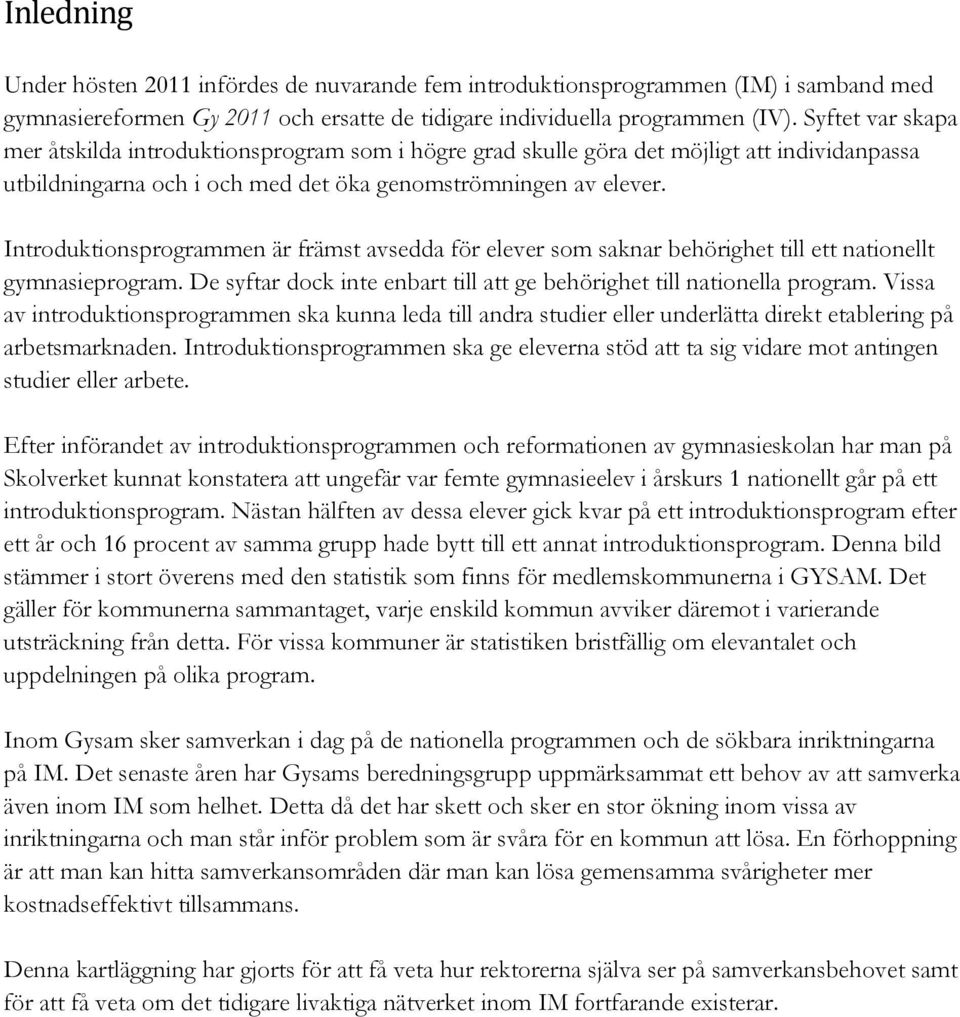 Inledning

Under hösten 2011 infördes de nuvarande fem introduktionsprogrammen (IM) i samband med gymnasiereformen Gy 2011 och ersatte de tidigare individuella programmen (IV). Syftet var skapa mer åtskilda introduktionsprogram som i högre grad skulle göra det möjligt att individanpassa utbildningarna och i och med det öka genomströmningen av elever.

Introduktionsprogrammen är främst avsedda för elever som saknar behörighet till ett nationellt gymnasieprogram. De syftar dock inte enbart till att ge behörighet till nationella program. Vissa av introduktionsprogrammen ska kunna leda till andra studier eller underlätta direkt etablering på arbetsmarknaden. Introduktionsprogrammen ska ge eleverna stöd att ta sig vidare mot antingen studier eller arbete.

Efter införandet av introduktionsprogrammen och reformationen av gymnasieskolan har man på Skolverket kunnat konstatera att ungefär var femte gymnasieelev i årskurs 1 nationellt går på ett introduktionsprogram. Nästan hälften av dessa elever gick kvar på ett introduktionsprogram efter ett år och 16 procent av samma grupp hade bytt till ett annat introduktionsprogram. Denna bild stämmer i stort överens med den statistik som finns för medlemskommunerna i GYSAM. Det gäller för kommunerna sammantaget, varje enskild kommun avviker däremot i varierande utsträckning från detta. För vissa kommuner är statistiken bristfällig om elevantalet och uppdelningen på olika program.

Inom Gysam sker samverkan i dag på de nationella programmen och de sökbara inriktningarna på IM. Det senaste åren har Gysams beredningsgrupp uppmärksammat ett behov av att samverka även inom IM som helhet. Detta då det har skett och sker en stor ökning inom vissa av inriktningarna och man står inför problem som är svåra för en kommun att lösa. En förhoppning är att man kan hitta samverkansområden där man kan lösa gemensamma svårigheter mer kostnadseffektivt tillsammans.

Denna kartläggning har gjorts för att få veta hur rektorerna själva ser på samverkansbehovet samt för att få veta om det tidigare livaktiga nätverket inom IM fortfarande existerar.